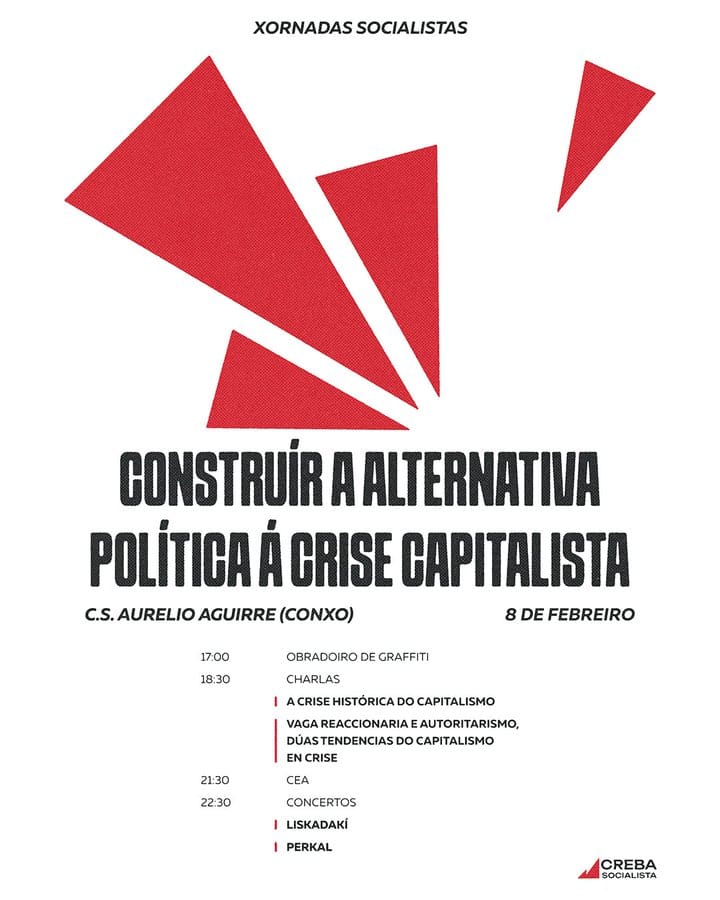 XORNADAS SOCIALISTAS

CONSTRUÍR A ALTERNATIVA POLÍTICA Á CRISE CAPITALISTA

C.S. AURELIO AGUIRRE (CONXO)

8 DE FEBREIRO

17:00 OBRADOIRO DE GRAFFITI

18:30 CHARLAS

A CRISE HISTÓRICA DO CAPITALISMO

VAGA REACCIONARIA E AUTORITARISMO, DÚAS TENDENCIAS DO CAPITALISMO EN CRISE

21:30 CEA

22:30 CONCERTOS

LISKADAKÍ

PERKAL

CREBA SOCIALISTA